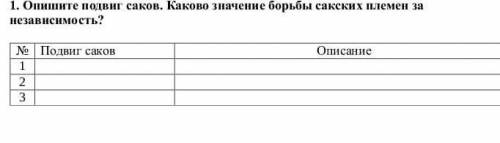 1. Опишите подвиг саков. Каково значение борьбы сакских племен за независимость?

| № | Подвиг саков | Описание |
|---|---|---|
| 1 | | |
| 2 | | |
| 3 | | |